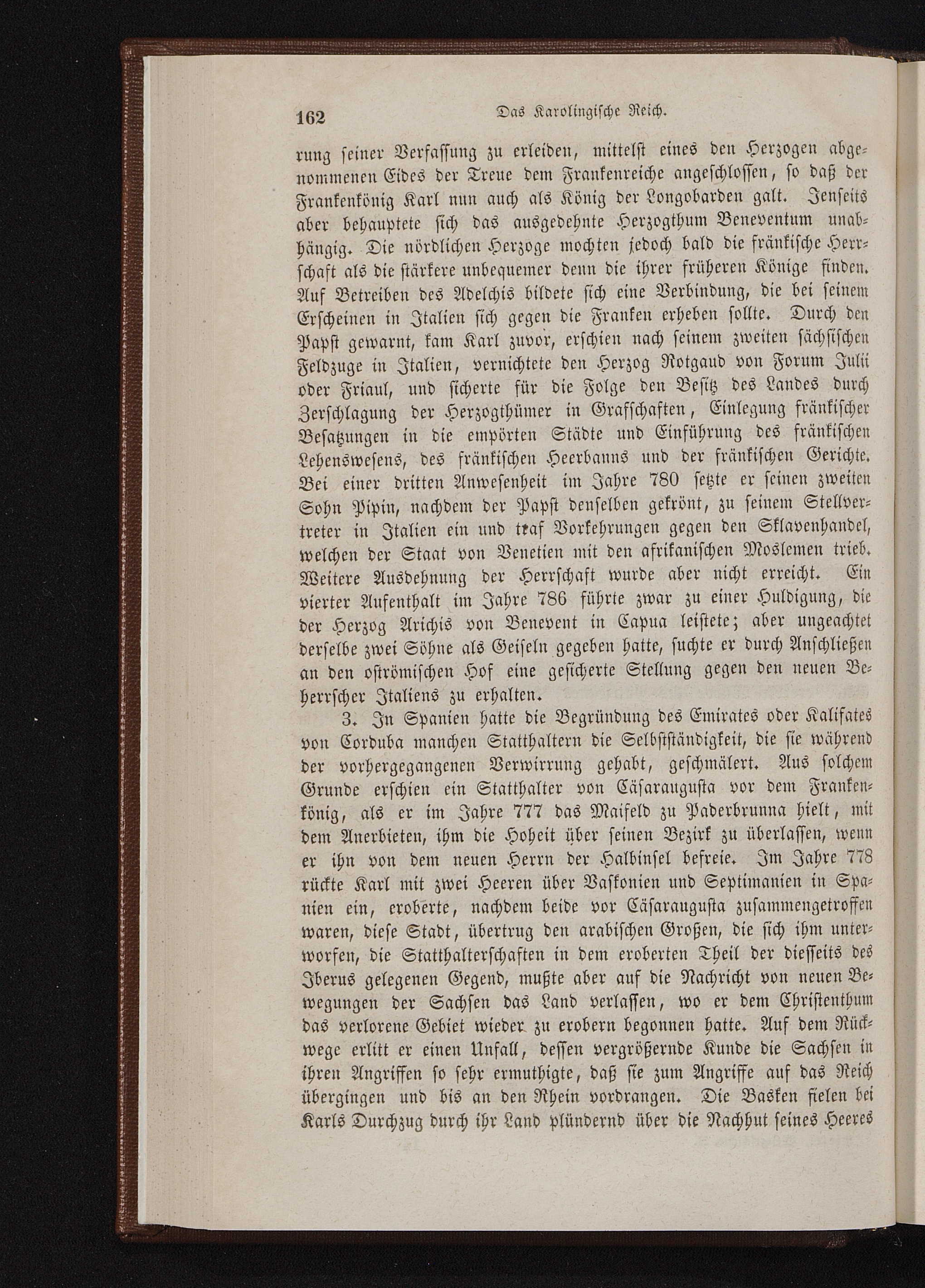 162 Das Karolingische Reich.

rung seiner Verfassung zu erleiden, mittelst eines den Herzogen abgenommenen Eides der Treue dem Frankenreiche angeschlossen, so daß der Frankenkönig Karl nun auch als König der Longobarden galt. Jenseits aber behauptete sich das ausgedehnte Herzogthum Beneventum unabhängig. Die nördlichen Herzoge mochten jedoch bald die fränkische Herrschaft als die stärkere unbequemer denn die ihrer früheren Könige finden. Auf Betreiben des Adelchis bildete sich eine Verbindung, die bei seinem Erscheinen in Italien sich gegen die Franken erheben sollte. Durch den Papst gewarnt, kam Karl zuvor, erschien nach seinem zweiten sächsischen Feldzuge in Italien, vernichtete den Herzog Rotgaud von Forum Julii oder Friaul, und sicherte für die Folge den Besitz des Landes durch Zerschlagung der Herzogthümer in Grafschaften, Einlegung fränkischer Besatzungen in die empörten Städte und Einführung des fränkischen Lehenswesens, des fränkischen Heerbanns und der fränkischen Gerichte. Bei einer dritten Anwesenheit im Jahre 780 setzte er seinen zweiten Sohn Pipin, nachdem der Papst denselben gekrönt, zu seinem Stellvertreter in Italien ein und traf Vorkehrungen gegen den Sklavenhandel, welchen der Staat von Venetien mit den afrikanischen Moslemen trieb. Weitere Ausdehnung der Herrschaft wurde aber nicht erreicht. Ein vierter Aufenthalt im Jahre 786 führte zwar zu einer Huldigung, die der Herzog Arichis von Benevent in Capua leistete; aber ungeachtet derselbe zwei Söhne als Geiseln gegeben hatte, suchte er durch Anschließen an den oströmischen Hof eine gesicherte Stellung gegen den neuen Beherrscher Italiens zu erhalten.

3. In Spanien hatte die Begründung des Emirates oder Kalifates von Corduba manchen Statthaltern die Selbstständigkeit, die sie während der vorhergegangenen Verwirrung gehabt, geschmälert. Aus solchem Grunde erschien ein Statthalter von Cäsaraugusta vor dem Frankenkönig, als er im Jahre 777 das Maifeld zu Paderbrunna hielt, mit dem Anerbieten, ihm die Hoheit über seinen Bezirk zu überlassen, wenn er ihn von dem neuen Herrn der Halbinsel befreie. Im Jahre 778 rückte Karl mit zwei Heeren über Vaskonien und Septimanien in Spanien ein, eroberte, nachdem beide vor Cäsaraugusta zusammengetroffen waren, diese Stadt, übertrug den arabischen Großen, die sich ihm unterworfen, die Statthalterschaften in dem eroberten Theil der diesseits des Iberus gelegenen Gegend, mußte aber auf die Nachricht von neuen Bewegungen der Sachsen das Land verlassen, wo er dem Christenthum das verlorene Gebiet wieder zu erobern begonnen hatte. Auf dem Rückwege erlitt er einen Unfall, dessen vergrößernde Kunde die Sachsen in ihren Angriffen so sehr ermuthigte, daß sie zum Angriffe auf das Reich übergingen und bis an den Rhein vordrangen. Die Basken fielen bei Karls Durchzug durch ihr Land plündernd über die Nachhut seines Heeres